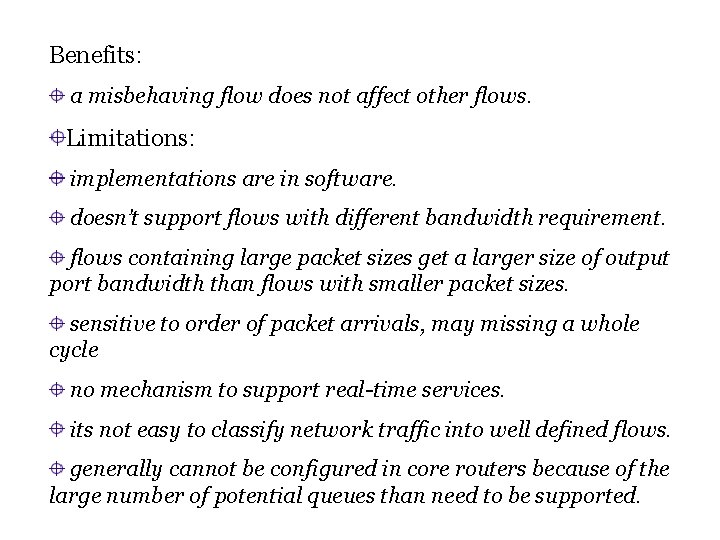 Benefits:

a misbehaving flow does not affect other flows.

Limitations:

implementations are in software.

doesn't support flows with different bandwidth requirement.

flows containing large packet sizes get a larger size of output port bandwidth than flows with smaller packet sizes.

sensitive to order of packet arrivals, may missing a whole cycle

no mechanism to support real-time services.

its not easy to classify network traffic into well defined flows.

generally cannot be configured in core routers because of the large number of potential queues than need to be supported.